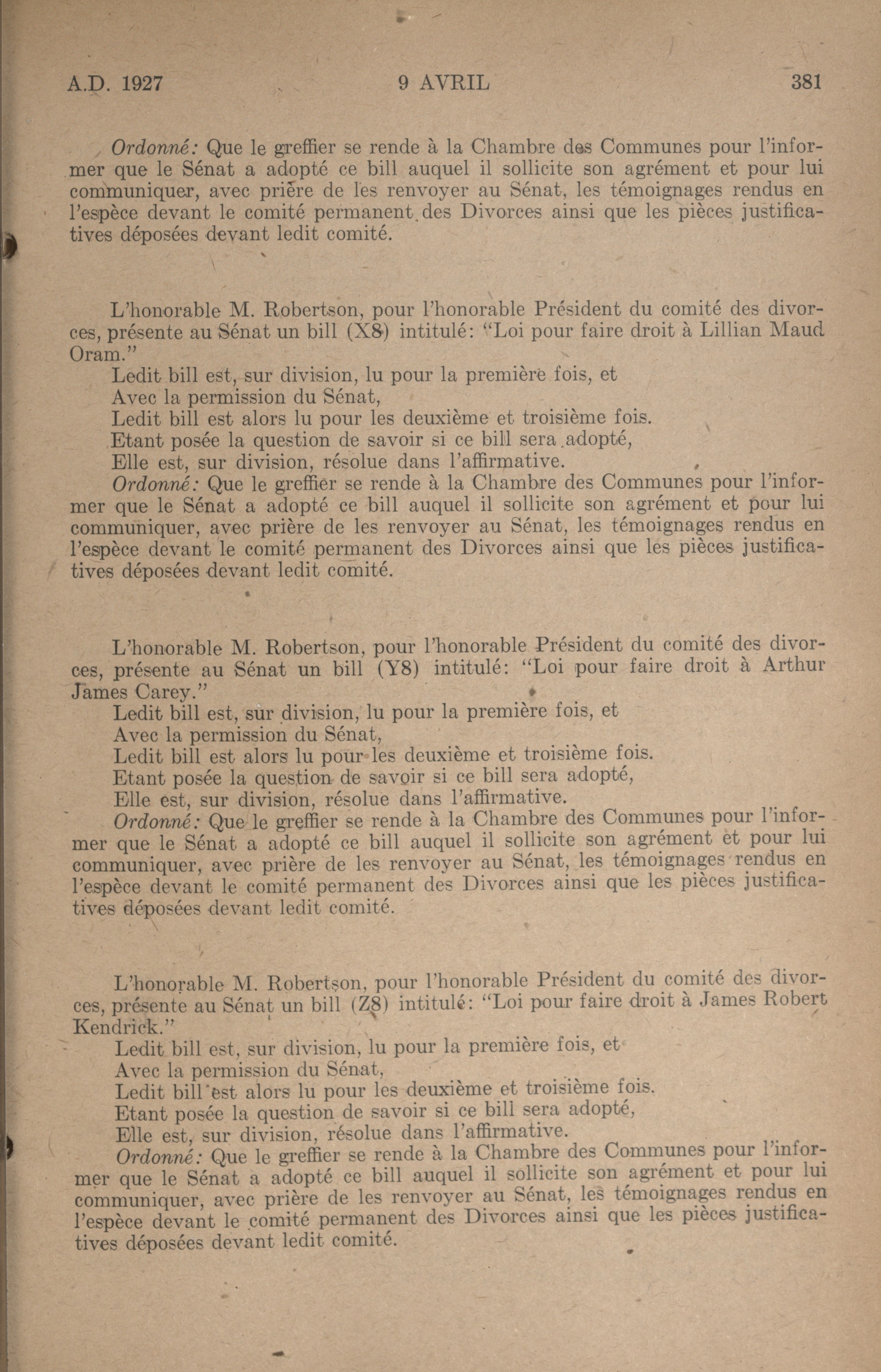 A.D. 1927 9 AVRIL 381

Ordonné: Que le greffier se rende à la Chambre des Communes pour l'informer que le Sénat a adopté ce bill auquel il sollicite son agrément et pour lui communiquer, avec prière de les renvoyer au Sénat, les témoignages rendus en l'espèce devant le comité permanent des Divorces ainsi que les pièces justificatives déposées devant ledit comité.

L'honorable M. Robertson, pour l'honorable Président du comité des divorces, présente au Sénat un bill (X8) intitulé: "Loi pour faire droit à Lillian Maud Oram."

Ledit bill est, sur division, lu pour la première fois, et

Avec la permission du Sénat,

Ledit bill est alors lu pour les deuxième et troisième fois.

Etant posée la question de savoir si ce bill sera adopté,

Elle est, sur division, résolue dans l'affirmative.

Ordonné: Que le greffier se rende à la Chambre des Communes pour l'informer que le Sénat a adopté ce bill auquel il sollicite son agrément et pour lui communiquer, avec prière de les renvoyer au Sénat, les témoignages rendus en l'espèce devant le comité permanent des Divorces ainsi que les pièces justificatives déposées devant ledit comité.

L'honorable M. Robertson, pour l'honorable Président du comité des divorces, présente au Sénat un bill (Y8) intitulé: "Loi pour faire droit à Arthur James Carey."

Ledit bill est, sur division, lu pour la première fois, et

Avec la permission du Sénat,

Ledit bill est alors lu pour les deuxième et troisième fois.

Etant posée la question de savoir si ce bill sera adopté,

Elle est, sur division, résolue dans l'affirmative.

Ordonné: Que le greffier se rende à la Chambre des Communes pour l'informer que le Sénat a adopté ce bill auquel il sollicite son agrément et pour lui communiquer, avec prière de les renvoyer au Sénat, les témoignages rendus en l'espèce devant le comité permanent des Divorces ainsi que les pièces justificatives déposées devant ledit comité.

L'honorable M. Robertson, pour l'honorable Président du comité des divorces, présente au Sénat un bill (Z8) intitulé: "Loi pour faire droit à James Robert Kendrick."

Ledit bill est, sur division, lu pour la première fois, et

Avec la permission du Sénat,

Ledit bill est alors lu pour les deuxième et troisième fois.

Etant posée la question de savoir si ce bill sera adopté,

Elle est, sur division, résolue dans l'affirmative.

Ordonné: Que le greffier se rende à la Chambre des Communes pour l'informer que le Sénat a adopté ce bill auquel il sollicite son agrément et pour lui communiquer, avec prière de les renvoyer au Sénat, les témoignages rendus en l'espèce devant le comité permanent des Divorces ainsi que les pièces justificatives déposées devant ledit comité.